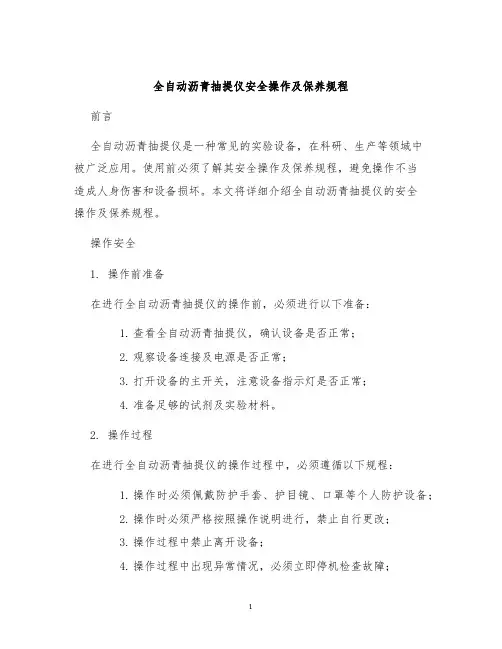 全自动沥青抽提仪安全操作及保养规程

前言

全自动沥青抽提仪是一种常见的实验设备，在科研、生产等领域中被广泛应用。使用前必须了解其安全操作及保养规程，避免操作不当造成人身伤害和设备损坏。本文将详细介绍全自动沥青抽提仪的安全操作及保养规程。

操作安全

1. 操作前准备

在进行全自动沥青抽提仪的操作前，必须进行以下准备：

1. 查看全自动沥青抽提仪，确认设备是否正常；
2. 观察设备连接及电源是否正常；
3. 打开设备的主开关，注意设备指示灯是否正常；
4. 准备足够的试剂及实验材料。

2. 操作过程

在进行全自动沥青抽提仪的操作过程中，必须遵循以下规程：

1. 操作时必须佩戴防护手套、护目镜、口罩等个人防护设备；
2. 操作时必须严格按照操作说明进行，禁止自行更改；
3. 操作过程中禁止离开设备；
4. 操作过程中出现异常情况，必须立即停机检查故障；

1